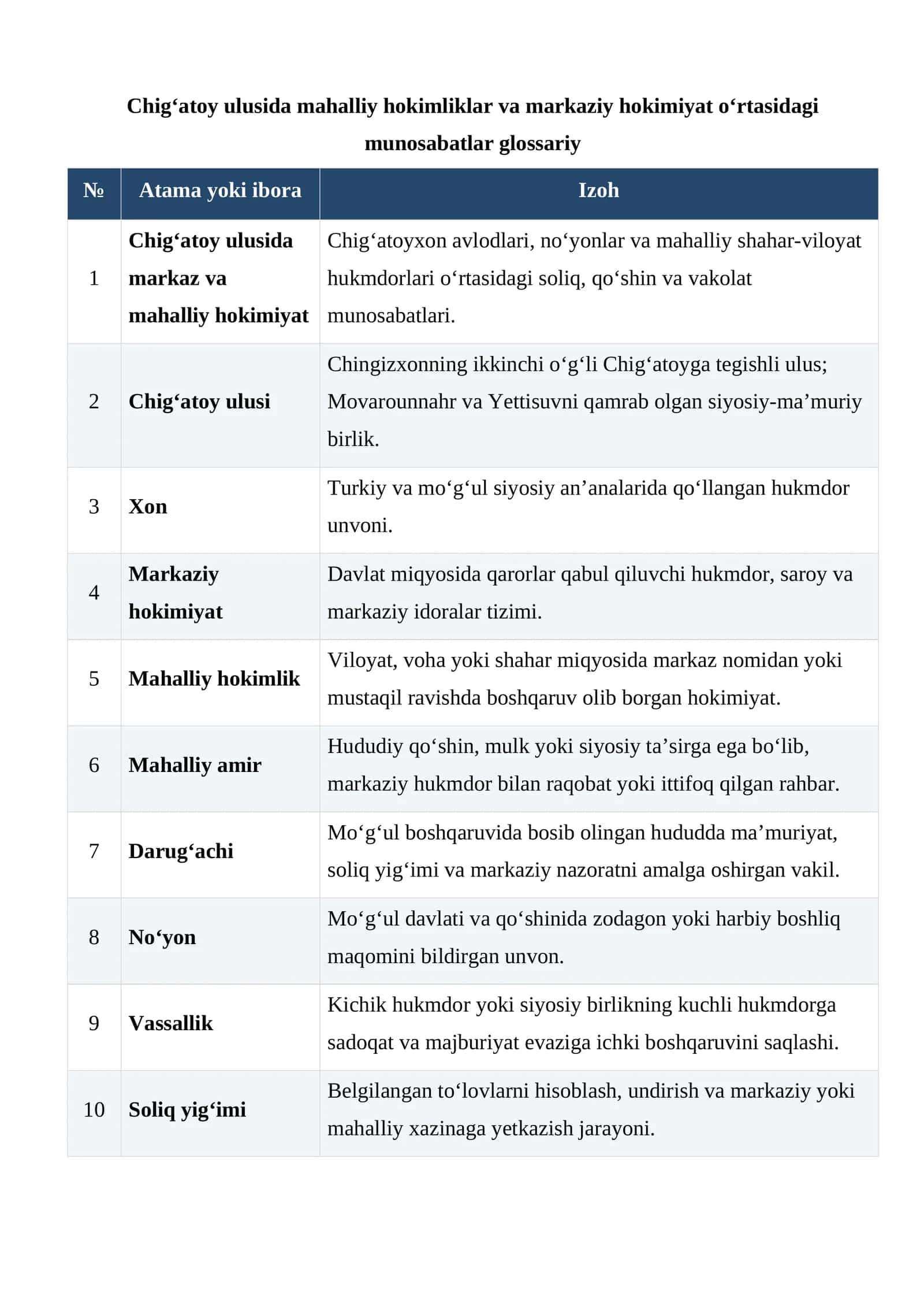 Chig'atoy ulusida mahalliy hokimliklar va markaziy hokimiyat o'rtasidagi munosabatlar glossariy

| № | Atama yoki ibora | Izoh |
|---|---|---|
| 1 | Chig'atoy ulusida markaz va mahalliy hokimiyat | Chig'atoyxon avlodlari, no'yonlar va mahalliy shahar-viloyat hukmdorlari o'rtasidagi soliq, qo'shin va vakolat munosabatlari. |
| 2 | Chig'atoy ulusi | Chingizxonning ikkinchi o'g'li Chig'atoyga tegishli ulus; Movarounnahr va Yettisuvni qamrab olgan siyosiy-ma'muriy birlik. |
| 3 | Xon | Turkiy va mo'g'ul siyosiy an'analarida qo'llangan hukmdor unvoni. |
| 4 | Markaziy hokimiyat | Davlat miqyosida qarorlar qabul qiluvchi hukmdor, saroy va markaziy idoralar tizimi. |
| 5 | Mahalliy hokimlik | Viloyat, voha yoki shahar miqyosida markaz nomidan yoki mustaqil ravishda boshqaruv olib borgan hokimiyat. |
| 6 | Mahalliy amir | Hududiy qo'shin, mulk yoki siyosiy ta'sirga ega bo'lib, markaziy hukmdor bilan raqobat yoki ittifoq qilgan rahbar. |
| 7 | Darug'achi | Mo'g'ul boshqaruvida bosib olingan hududda ma'muriyat, soliq yig'imi va markaziy nazoratni amalga oshirgan vakil. |
| 8 | No'yon | Mo'g'ul davlati va qo'shinida zodagon yoki harbiy boshliq maqomini bildirgan unvon. |
| 9 | Vassallik | Kichik hukmdor yoki siyosiy birlikning kuchli hukmdorga sadoqat va majburiyat evaziga ichki boshqaruvini saqlashi. |
| 10 | Soliq yig'imi | Belgilangan to'lovlarni hisoblash, undirish va markaziy yoki mahalliy xazinaga yetkazish jarayoni. |